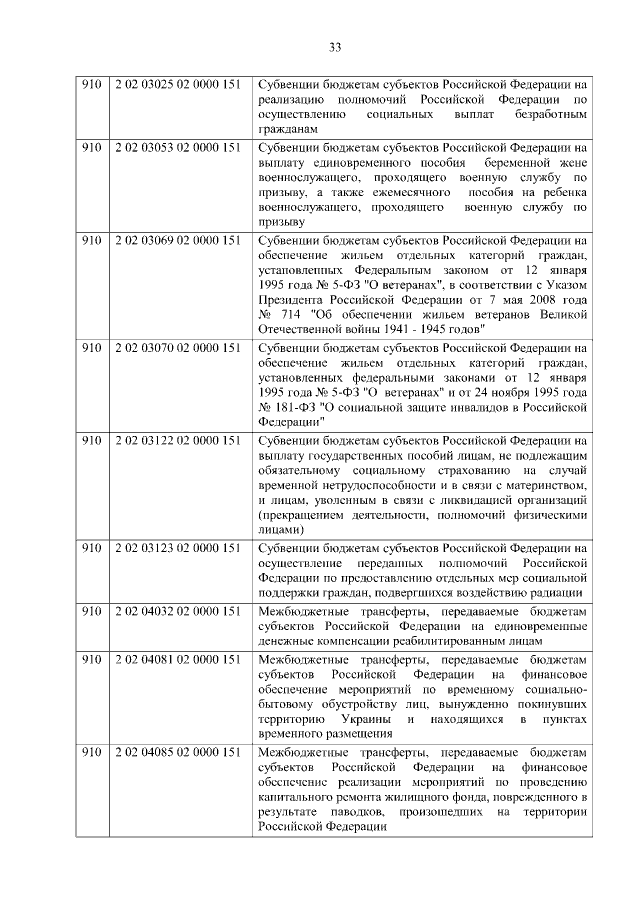 33

| | | |
|---|---|---|
| 910 | 2 02 03025 02 0000 151 | Субвенции бюджетам субъектов Российской Федерации на реализацию полномочий Российской Федерации по осуществлению социальных выплат безработным гражданам |
| 910 | 2 02 03053 02 0000 151 | Субвенции бюджетам субъектов Российской Федерации на выплату единовременного пособия беременной жене военнослужащего, проходящего военную службу по призыву, а также ежемесячного пособия на ребенка военнослужащего, проходящего военную службу по призыву |
| 910 | 2 02 03069 02 0000 151 | Субвенции бюджетам субъектов Российской Федерации на обеспечение жильем отдельных категорий граждан, установленных Федеральным законом от 12 января 1995 года № 5-ФЗ "О ветеранах", в соответствии с Указом Президента Российской Федерации от 7 мая 2008 года № 714 "Об обеспечении жильем ветеранов Великой Отечественной войны 1941 - 1945 годов" |
| 910 | 2 02 03070 02 0000 151 | Субвенции бюджетам субъектов Российской Федерации на обеспечение жильем отдельных категорий граждан, установленных федеральными законами от 12 января 1995 года № 5-ФЗ "О ветеранах" и от 24 ноября 1995 года № 181-ФЗ "О социальной защите инвалидов в Российской Федерации" |
| 910 | 2 02 03122 02 0000 151 | Субвенции бюджетам субъектов Российской Федерации на выплату государственных пособий лицам, не подлежащим обязательному социальному страхованию на случай временной нетрудоспособности и в связи с материнством, и лицам, уволенным в связи с ликвидацией организаций (прекращением деятельности, полномочий физическими лицами) |
| 910 | 2 02 03123 02 0000 151 | Субвенции бюджетам субъектов Российской Федерации на осуществление переданных полномочий Российской Федерации по предоставлению отдельных мер социальной поддержки граждан, подвергшихся воздействию радиации |
| 910 | 2 02 04032 02 0000 151 | Межбюджетные трансферты, передаваемые бюджетам субъектов Российской Федерации на единовременные денежные компенсации реабилитированным лицам |
| 910 | 2 02 04081 02 0000 151 | Межбюджетные трансферты, передаваемые бюджетам субъектов Российской Федерации на финансовое обеспечение мероприятий по временному социально-бытовому обустройству лиц, вынужденно покинувших территорию Украины и находящихся в пунктах временного размещения |
| 910 | 2 02 04085 02 0000 151 | Межбюджетные трансферты, передаваемые бюджетам субъектов Российской Федерации на финансовое обеспечение реализации мероприятий по проведению капитального ремонта жилищного фонда, поврежденного в результате паводков, произошедших на территории Российской Федерации |